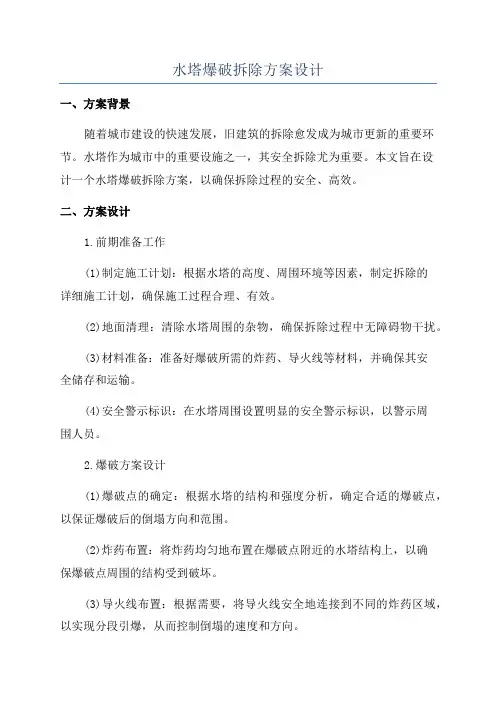 水塔爆破拆除方案设计

一、方案背景

随着城市建设的快速发展，旧建筑的拆除愈发成为城市更新的重要环节。水塔作为城市中的重要设施之一，其安全拆除尤为重要。本文旨在设计一个水塔爆破拆除方案，以确保拆除过程的安全、高效。

二、方案设计

1.前期准备工作

(1)制定施工计划：根据水塔的高度、周围环境等因素，制定拆除的详细施工计划，确保施工过程合理、有效。

(2)地面清理：清除水塔周围的杂物，确保拆除过程中无障碍物干扰。

(3)材料准备：准备好爆破所需的炸药、导火线等材料，并确保其安全储存和运输。

(4)安全警示标识：在水塔周围设置明显的安全警示标识，以警示周围人员。

2.爆破方案设计

(1)爆破点的确定：根据水塔的结构和强度分析，确定合适的爆破点，以保证爆破后的倒塌方向和范围。

(2)炸药布置：将炸药均匀地布置在爆破点附近的水塔结构上，以确保爆破点周围的结构受到破坏。

(3)导火线布置：根据需要，将导火线安全地连接到不同的炸药区域，以实现分段引爆，从而控制倒塌的速度和方向。